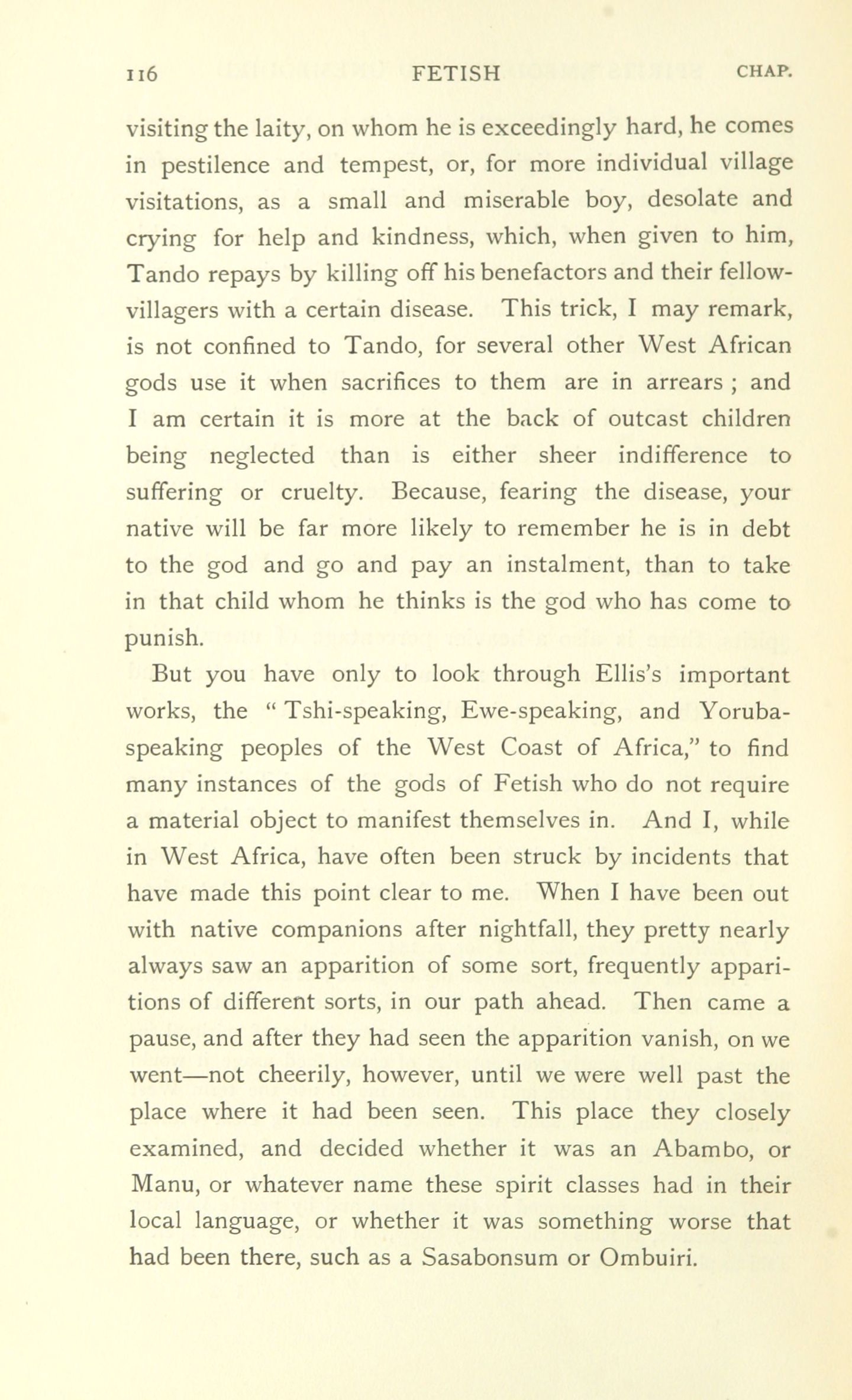 116 FETISH CHAP.

visiting the laity, on whom he is exceedingly hard, he comes in pestilence and tempest, or, for more individual village visitations, as a small and miserable boy, desolate and crying for help and kindness, which, when given to him, Tando repays by killing off his benefactors and their fellow-villagers with a certain disease. This trick, I may remark, is not confined to Tando, for several other West African gods use it when sacrifices to them are in arrears ; and I am certain it is more at the back of outcast children being neglected than is either sheer indifference to suffering or cruelty. Because, fearing the disease, your native will be far more likely to remember he is in debt to the god and go and pay an instalment, than to take in that child whom he thinks is the god who has come to punish.

But you have only to look through Ellis's important works, the " Tshi-speaking, Ewe-speaking, and Yoruba-speaking peoples of the West Coast of Africa," to find many instances of the gods of Fetish who do not require a material object to manifest themselves in. And I, while in West Africa, have often been struck by incidents that have made this point clear to me. When I have been out with native companions after nightfall, they pretty nearly always saw an apparition of some sort, frequently apparitions of different sorts, in our path ahead. Then came a pause, and after they had seen the apparition vanish, on we went—not cheerily, however, until we were well past the place where it had been seen. This place they closely examined, and decided whether it was an Abambo, or Manu, or whatever name these spirit classes had in their local language, or whether it was something worse that had been there, such as a Sasabonsum or Ombuiri.